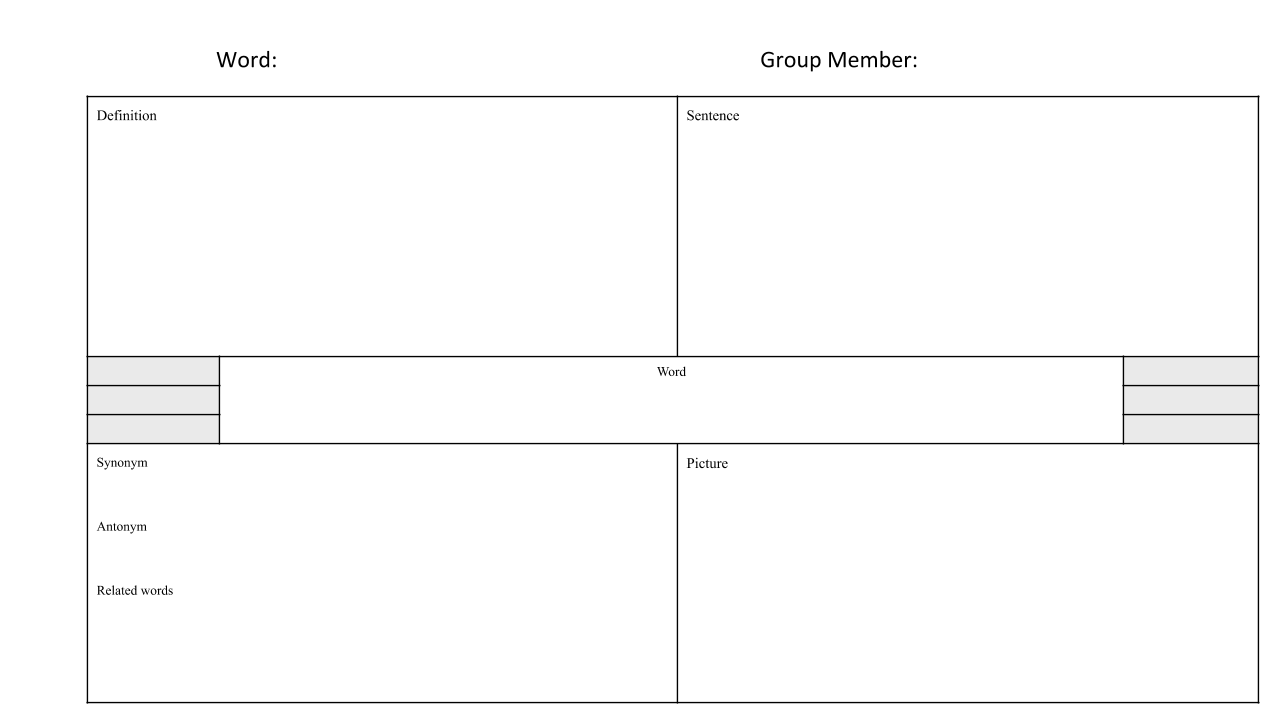 Word: Group Member:

Definition

Sentence

Word

Synonym

Antonym

Related words

Picture